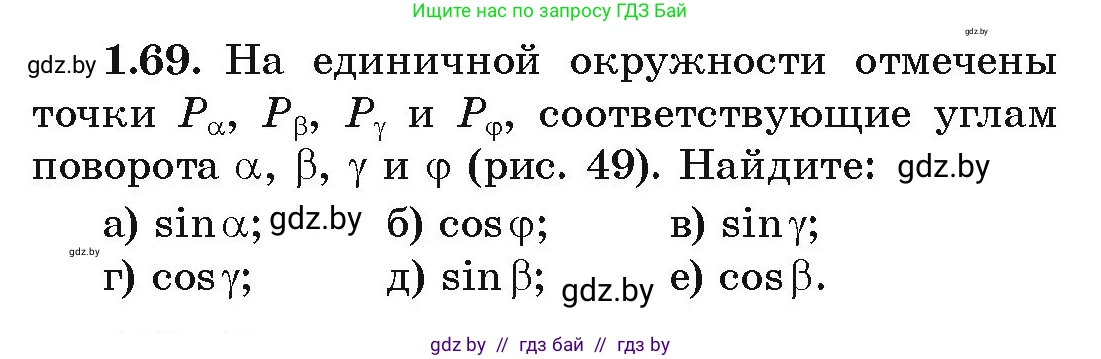 Ищите нас по запросу ГДЗ Бай

gdz.by

gdz.by **1.69.** На единичной окружности отмечены точки $P_\alpha$, $P_\beta$, $P_\gamma$ и $P_\varphi$, соответствующие углам поворота $\alpha$, $\beta$, $\gamma$ и $\varphi$ (рис. 49). Найдите: gdz.by

а) $\sin\alpha$; gdz.by б) $\cos\varphi$; в) $\sin\gamma$;

gdz.by

г) $\cos\gamma$; д) $\sin\beta$; gdz.by е) $\cos\beta$.

gdz by // гдз бай // гдз by